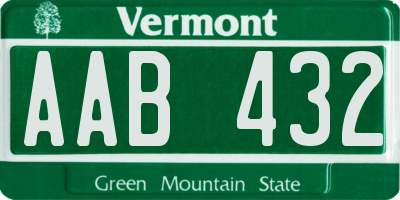 Vermont

AAB 432

Green Mountain State